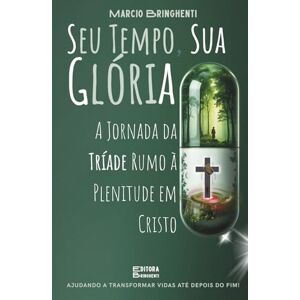 MARCIO BRINGHENTI

SEU TEMPO, SUA GLÓRIA

A JORNADA DA TRÍADE RUMO À PLENITUDE EM CRISTO

EDITORA BRINGHENTI

AJUDANDO A TRANSFORMAR VIDAS ATÉ DEPOIS DO FIM!